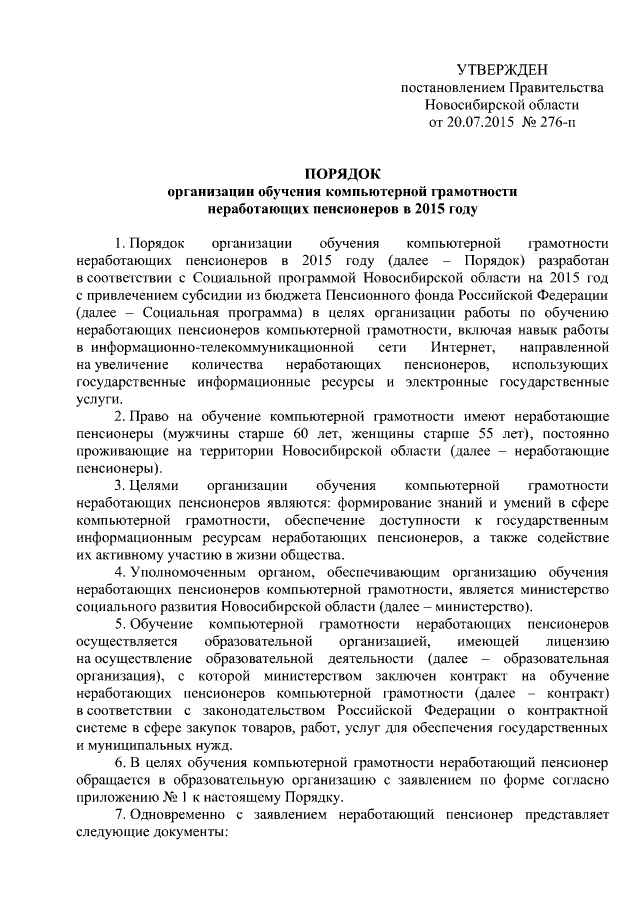 УТВЕРЖДЕН
постановлением Правительства
Новосибирской области
от 20.07.2015 № 276-п

ПОРЯДОК
организации обучения компьютерной грамотности
неработающих пенсионеров в 2015 году

1. Порядок организации обучения компьютерной грамотности неработающих пенсионеров в 2015 году (далее – Порядок) разработан в соответствии с Социальной программой Новосибирской области на 2015 год с привлечением субсидии из бюджета Пенсионного фонда Российской Федерации (далее – Социальная программа) в целях организации работы по обучению неработающих пенсионеров компьютерной грамотности, включая навык работы в информационно-телекоммуникационной сети Интернет, направленной на увеличение количества неработающих пенсионеров, использующих государственные информационные ресурсы и электронные государственные услуги.

2. Право на обучение компьютерной грамотности имеют неработающие пенсионеры (мужчины старше 60 лет, женщины старше 55 лет), постоянно проживающие на территории Новосибирской области (далее – неработающие пенсионеры).

3. Целями организации обучения компьютерной грамотности неработающих пенсионеров являются: формирование знаний и умений в сфере компьютерной грамотности, обеспечение доступности к государственным информационным ресурсам неработающих пенсионеров, а также содействие их активному участию в жизни общества.

4. Уполномоченным органом, обеспечивающим организацию обучения неработающих пенсионеров компьютерной грамотности, является министерство социального развития Новосибирской области (далее – министерство).

5. Обучение компьютерной грамотности неработающих пенсионеров осуществляется образовательной организацией, имеющей лицензию на осуществление образовательной деятельности (далее – образовательная организация), с которой министерством заключен контракт на обучение неработающих пенсионеров компьютерной грамотности (далее – контракт) в соответствии с законодательством Российской Федерации о контрактной системе в сфере закупок товаров, работ, услуг для обеспечения государственных и муниципальных нужд.

6. В целях обучения компьютерной грамотности неработающий пенсионер обращается в образовательную организацию с заявлением по форме согласно приложению № 1 к настоящему Порядку.

7. Одновременно с заявлением неработающий пенсионер представляет следующие документы: